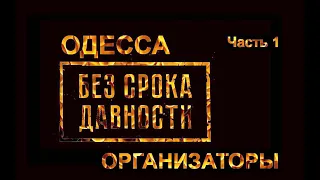 ОДЕССА

Часть 1

БЕЗ СРОКА
ДАВНОСТИ

ОРГАНИЗАТОРЫ